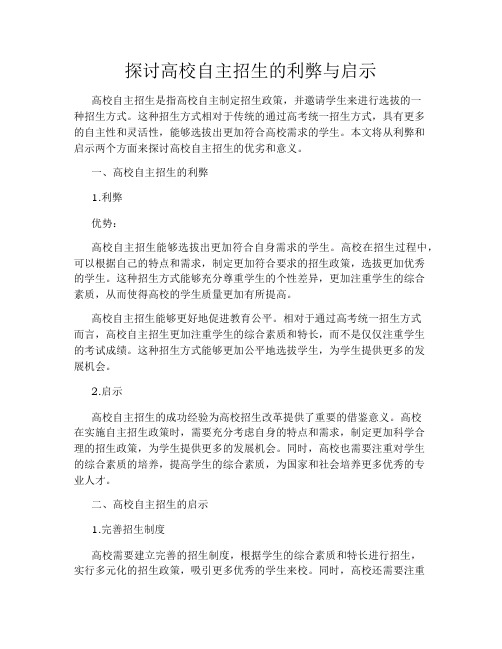 探讨高校自主招生的利弊与启示

高校自主招生是指高校自主制定招生政策，并邀请学生来进行选拔的一种招生方式。这种招生方式相对于传统的通过高考统一招生方式，具有更多的自主性和灵活性，能够选拔出更加符合高校需求的学生。本文将从利弊和启示两个方面来探讨高校自主招生的优劣和意义。

一、高校自主招生的利弊

1.利弊

优势：

高校自主招生能够选拔出更加符合自身需求的学生。高校在招生过程中，可以根据自己的特点和需求，制定更加符合要求的招生政策，选拔更加优秀的学生。这种招生方式能够充分尊重学生的个性差异，更加注重学生的综合素质，从而使得高校的学生质量更加有所提高。

高校自主招生能够更好地促进教育公平。相对于通过高考统一招生方式而言，高校自主招生更加注重学生的综合素质和特长，而不是仅仅注重学生的考试成绩。这种招生方式能够更加公平地选拔学生，为学生提供更多的发展机会。

2.启示

高校自主招生的成功经验为高校招生改革提供了重要的借鉴意义。高校在实施自主招生政策时，需要充分考虑自身的特点和需求，制定更加科学合理的招生政策，为学生提供更多的发展机会。同时，高校也需要注重对学生的综合素质的培养，提高学生的综合素质，为国家和社会培养更多优秀的专业人才。

二、高校自主招生的启示

1.完善招生制度

高校需要建立完善的招生制度，根据学生的综合素质和特长进行招生，实行多元化的招生政策，吸引更多优秀的学生来校。同时，高校还需要注重